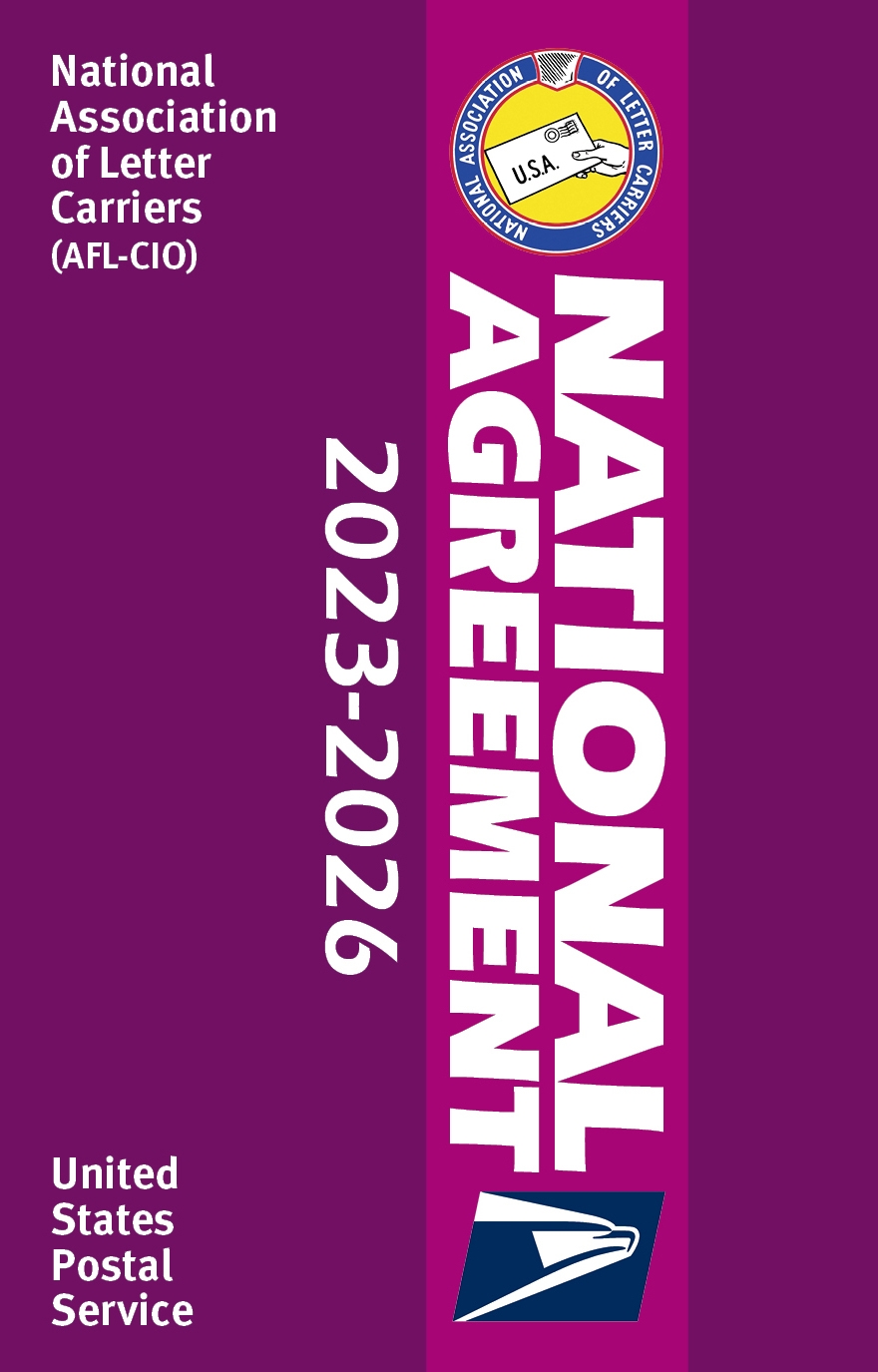 National Association of Letter Carriers (AFL-CIO)

NATIONAL ASSOCIATION OF LETTER CARRIERS

U.S.A.

NATIONAL AGREEMENT

2023-2026

United States Postal Service